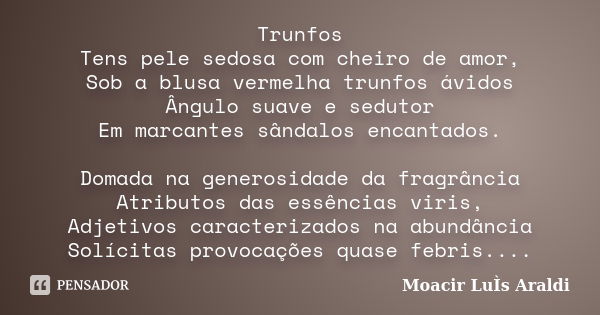 Trunfos
Tens pele sedosa com cheiro de amor,
Sob a blusa vermelha trunfos ávidos
Ângulo suave e sedutor
Em marcantes sândalos encantados.

Domada na generosidade da fragrância
Atributos das essências viris,
Adjetivos caracterizados na abundância
Solícitas provocações quase febris....

PENSADOR

Moacir LuÌs Araldi